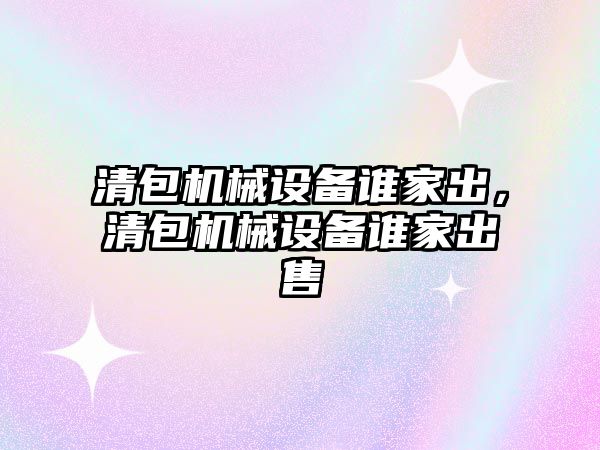 清包机械设备谁家出，清包机械设备谁家出售